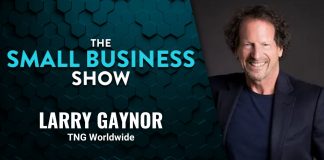 THE
SMALL BUSINESS
SHOW

LARRY GAYNOR
TNG Worldwide